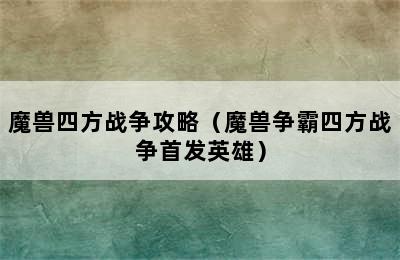 魔兽四方战争攻略（魔兽争霸四方战争首发英雄）